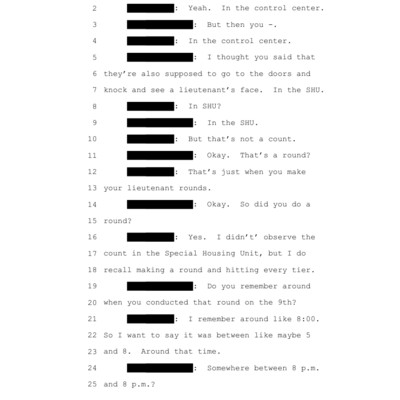 2 : Yeah. In the control center.

3 : But then you -.

4 : In the control center.

5 : I thought you said that

6 they're also supposed to go to the doors and

7 knock and see a lieutenant's face. In the SHU.

8 : In SHU?

9 : In the SHU.

10 : But that's not a count.

11 : Okay. That's a round?

12 : That's just when you make

13 your lieutenant rounds.

14 : Okay. So did you do a

15 round?

16 : Yes. I didn't' observe the

17 count in the Special Housing Unit, but I do

18 recall making a round and hitting every tier.

19 : Do you remember around

20 when you conducted that round on the 9th?

21 : I remember around like 8:00.

22 So I want to say it was between like maybe 5

23 and 8. Around that time.

24 : Somewhere between 8 p.m.

25 and 8 p.m.?